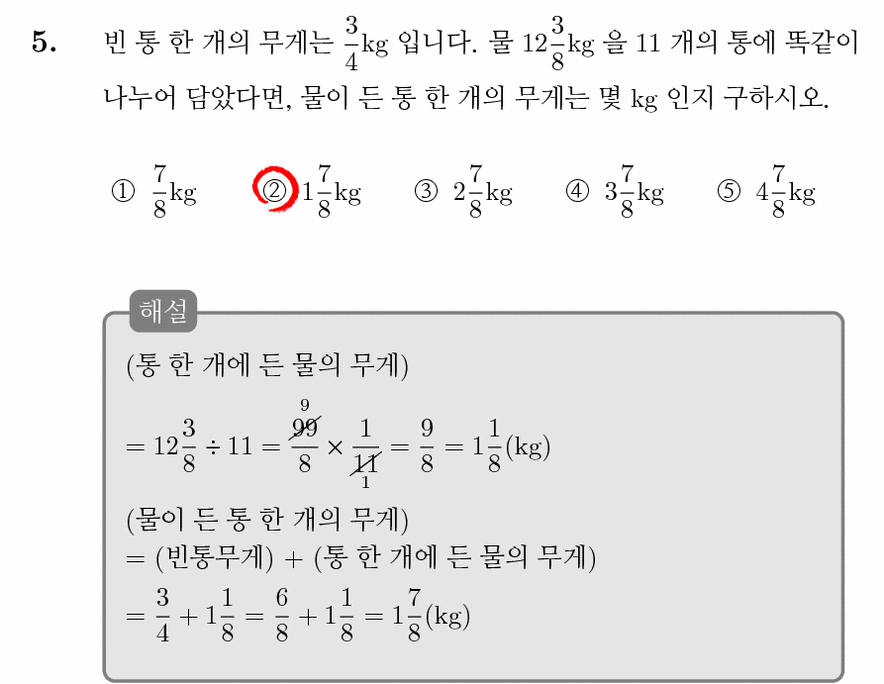 5. 빈 통 한 개의 무게는 $\frac{3}{4}$kg 입니다. 물 $12\frac{3}{8}$kg 을 11 개의 통에 똑같이 나누어 담았다면, 물이 든 통 한 개의 무게는 몇 kg 인지 구하시오.

① $\frac{7}{8}$kg ② $1\frac{7}{8}$kg ③ $2\frac{7}{8}$kg ④ $3\frac{7}{8}$kg ⑤ $4\frac{7}{8}$kg

해설

(통 한 개에 든 물의 무게)
$= 12\frac{3}{8} \div 11 = \frac{\overset{9}{\cancel{99}}}{8} \times \frac{1}{\underset{1}{\cancel{11}}} = \frac{9}{8} = 1\frac{1}{8}$(kg)
(물이 든 통 한 개의 무게)
= (빈통무게) + (통 한 개에 든 물의 무게)
$= \frac{3}{4} + 1\frac{1}{8} = \frac{6}{8} + 1\frac{1}{8} = 1\frac{7}{8}$(kg)